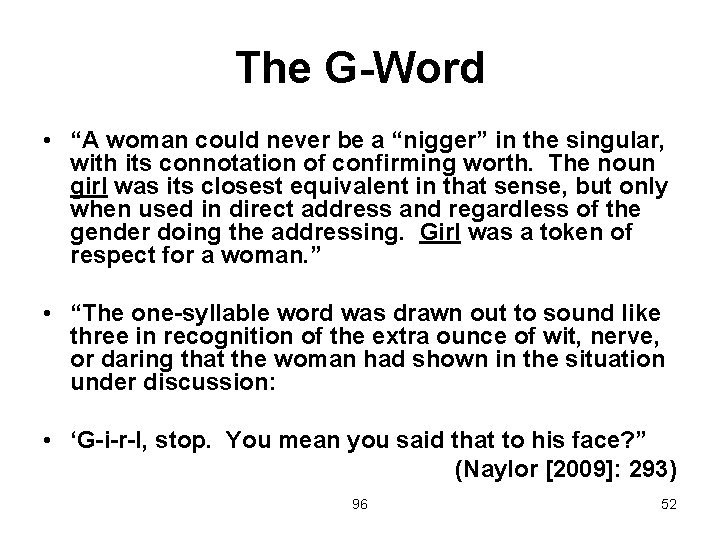 The G-Word

• "A woman could never be a "nigger" in the singular, with its connotation of confirming worth. The noun girl was its closest equivalent in that sense, but only when used in direct address and regardless of the gender doing the addressing. Girl was a token of respect for a woman."

• "The one-syllable word was drawn out to sound like three in recognition of the extra ounce of wit, nerve, or daring that the woman had shown in the situation under discussion:

• 'G-i-r-l, stop. You mean you said that to his face?"

(Naylor [2009]: 293)

96

52